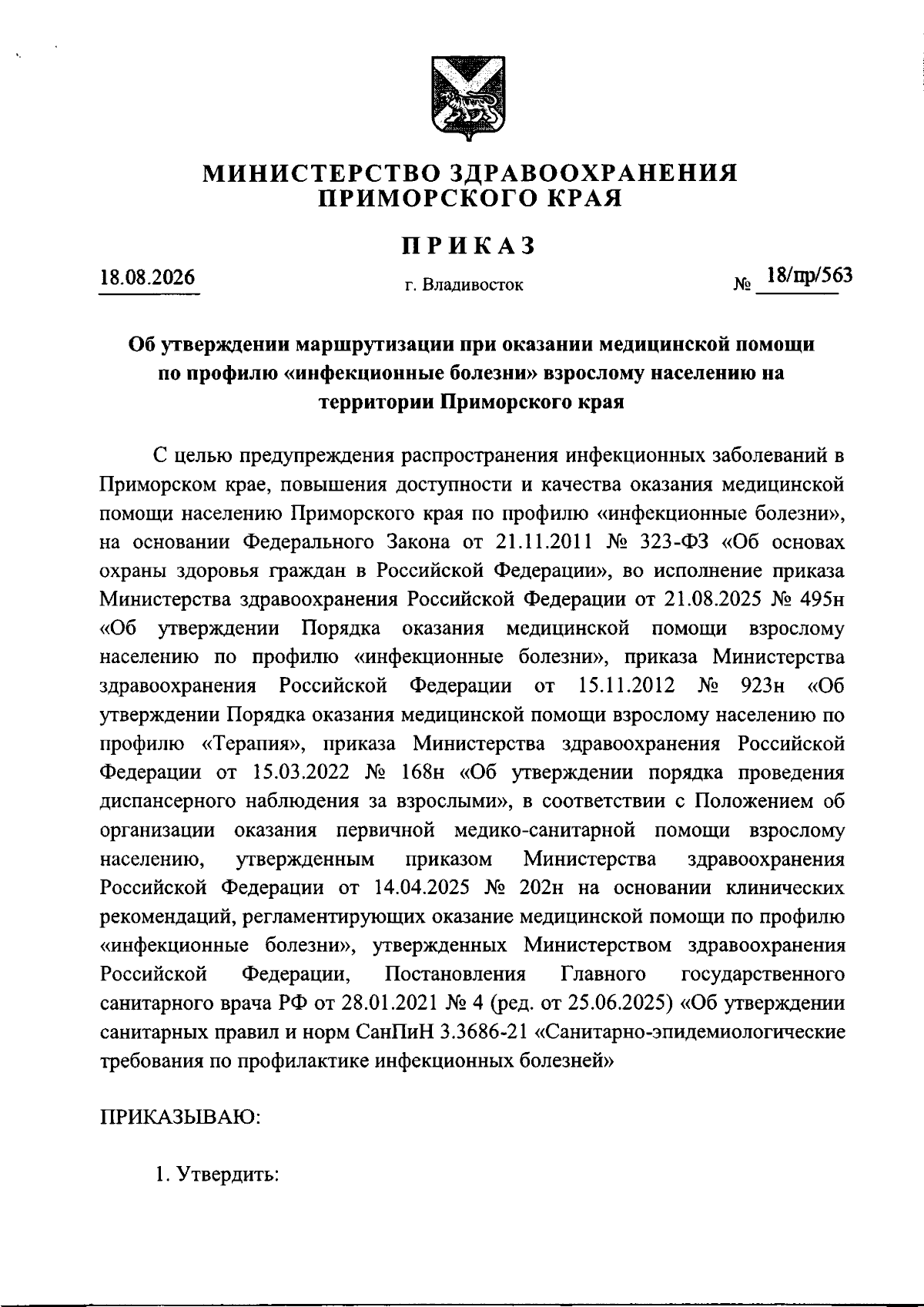 МИНИСТЕРСТВО ЗДРАВООХРАНЕНИЯ ПРИМОРСКОГО КРАЯ

ПРИКАЗ

18.08.2026

г. Владивосток

№ 18/пр/563

Об утверждении маршрутизации при оказании медицинской помощи по профилю «инфекционные болезни» взрослому населению на территории Приморского края

С целью предупреждения распространения инфекционных заболеваний в Приморском крае, повышения доступности и качества оказания медицинской помощи населению Приморского края по профилю «инфекционные болезни», на основании Федерального Закона от 21.11.2011 № 323-ФЗ «Об основах охраны здоровья граждан в Российской Федерации», во исполнение приказа Министерства здравоохранения Российской Федерации от 21.08.2025 № 495н «Об утверждении Порядка оказания медицинской помощи взрослому населению по профилю «инфекционные болезни», приказа Министерства здравоохранения Российской Федерации от 15.11.2012 № 923н «Об утверждении Порядка оказания медицинской помощи взрослому населению по профилю «Терапия», приказа Министерства здравоохранения Российской Федерации от 15.03.2022 № 168н «Об утверждении порядка проведения диспансерного наблюдения за взрослыми», в соответствии с Положением об организации оказания первичной медико-санитарной помощи взрослому населению, утвержденным приказом Министерства здравоохранения Российской Федерации от 14.04.2025 № 202н на основании клинических рекомендаций, регламентирующих оказание медицинской помощи по профилю «инфекционные болезни», утвержденных Министерством здравоохранения Российской Федерации, Постановления Главного государственного санитарного врача РФ от 28.01.2021 № 4 (ред. от 25.06.2025) «Об утверждении санитарных правил и норм СанПиН 3.3686-21 «Санитарно-эпидемиологические требования по профилактике инфекционных болезней»

ПРИКАЗЫВАЮ:

1. Утвердить: